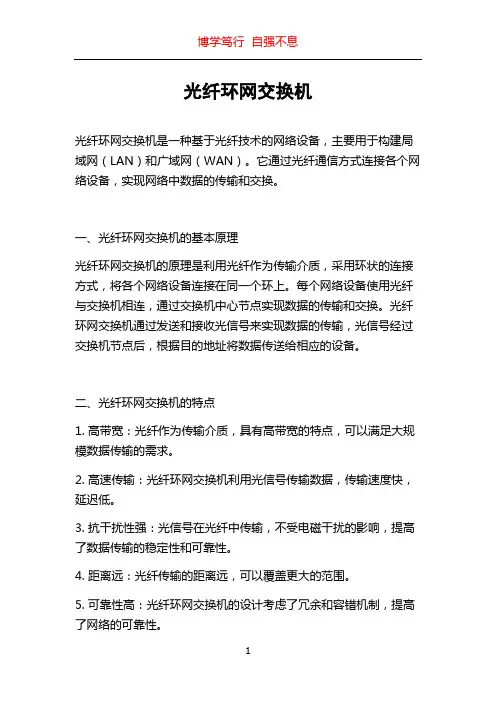 博学笃行 自强不息

光纤环网交换机

光纤环网交换机是一种基于光纤技术的网络设备，主要用于构建局域网（LAN）和广域网（WAN）。它通过光纤通信方式连接各个网络设备，实现网络中数据的传输和交换。

一、光纤环网交换机的基本原理

光纤环网交换机的原理是利用光纤作为传输介质，采用环状的连接方式，将各个网络设备连接在同一个环上。每个网络设备使用光纤与交换机相连，通过交换机中心节点实现数据的传输和交换。光纤环网交换机通过发送和接收光信号来实现数据的传输，光信号经过交换机节点后，根据目的地址将数据传送给相应的设备。

二、光纤环网交换机的特点

1. 高带宽：光纤作为传输介质，具有高带宽的特点，可以满足大规模数据传输的需求。

2. 高速传输：光纤环网交换机利用光信号传输数据，传输速度快，延迟低。

3. 抗干扰性强：光信号在光纤中传输，不受电磁干扰的影响，提高了数据传输的稳定性和可靠性。

4. 距离远：光纤传输的距离远，可以覆盖更大的范围。

5. 可靠性高：光纤环网交换机的设计考虑了冗余和容错机制，提高了网络的可靠性。

1